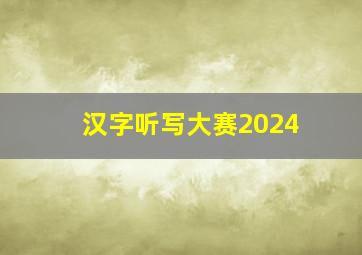 汉字听写大赛2024